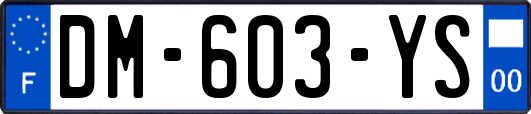 F
DM-603-YS
00